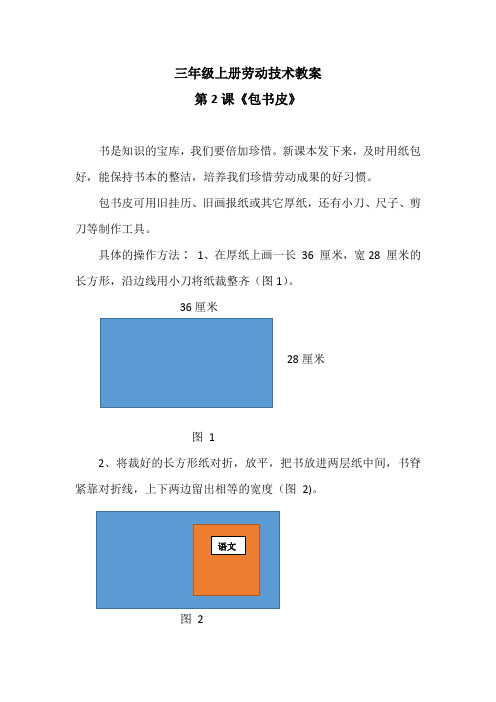 三年级上册劳动技术教案

第 2 课《包书皮》

书是知识的宝库，我们要倍加珍惜。新课本发下来，及时用纸包好，能保持书本的整洁，培养我们珍惜劳动成果的好习惯。

包书皮可用旧挂历、旧画报纸或其它厚纸，还有小刀、尺子、剪刀等制作工具。

具体的操作方法： 1、在厚纸上画一长 36 厘米，宽 28 厘米的长方形，沿边线用小刀将纸裁整齐（图 1)。

36 厘米

28 厘米

图 1

2、将裁好的长方形纸对折，放平，把书放进两层纸中间，书脊紧靠对折线，上下两边留出相等的宽度（图 2)。

语文

图 2